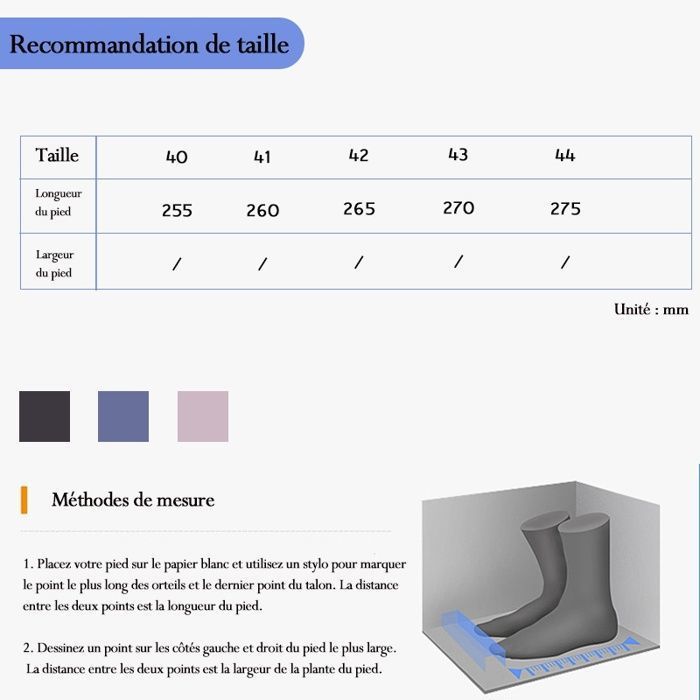 Recommandation de taille

| Taille | 40 | 41 | 42 | 43 | 44 |
|---|---|---|---|---|---|
| Longueur du pied | 255 | 260 | 265 | 270 | 275 |
| Largeur du pied | / | / | / | / | / |

Unité : mm

Méthodes de mesure

1. Placez votre pied sur le papier blanc et utilisez un stylo pour marquer le point le plus long des orteils et le dernier point du talon. La distance entre les deux points est la longueur du pied.

2. Dessinez un point sur les côtés gauche et droit du pied le plus large. La distance entre les deux points est la largeur de la plante du pied.